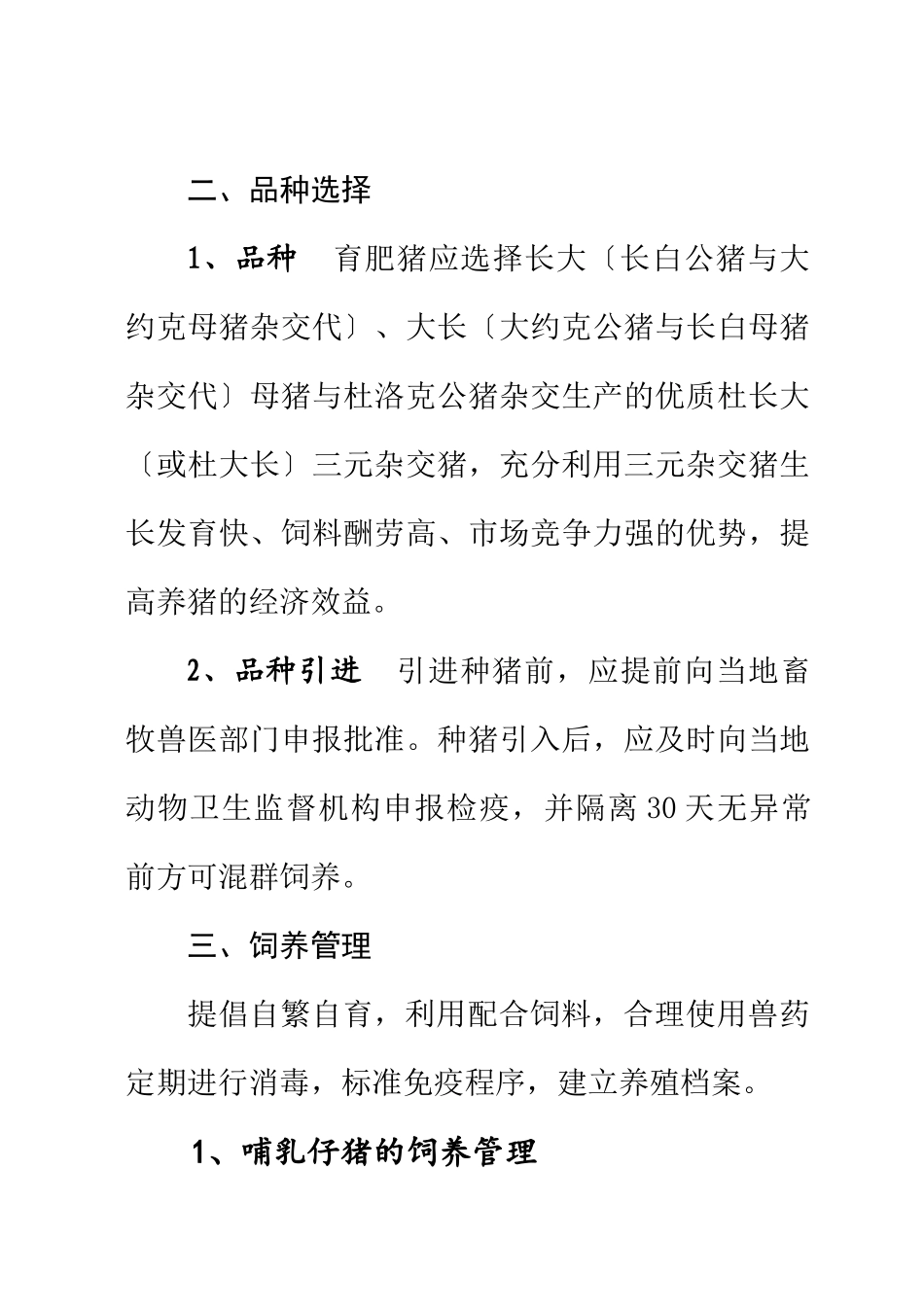 二、品种选择

1、品种　育肥猪应选择长大〔长白公猪与大约克母猪杂交代〕、大长〔大约克公猪与长白母猪杂交代〕母猪与杜洛克公猪杂交生产的优质杜长大〔或杜大长〕三元杂交猪，充分利用三元杂交猪生长发育快、饲料酬劳高、市场竞争力强的优势，提高养猪的经济效益。

2、品种引进　引进种猪前，应提前向当地畜牧兽医部门申报批准。种猪引入后，应及时向当地动物卫生监督机构申报检疫，并隔离30天无异常前方可混群饲养。

三、饲养管理

提倡自繁自育，利用配合饲料，合理使用兽药定期进行消毒，标准免疫程序，建立养殖档案。

1、哺乳仔猪的饲养管理